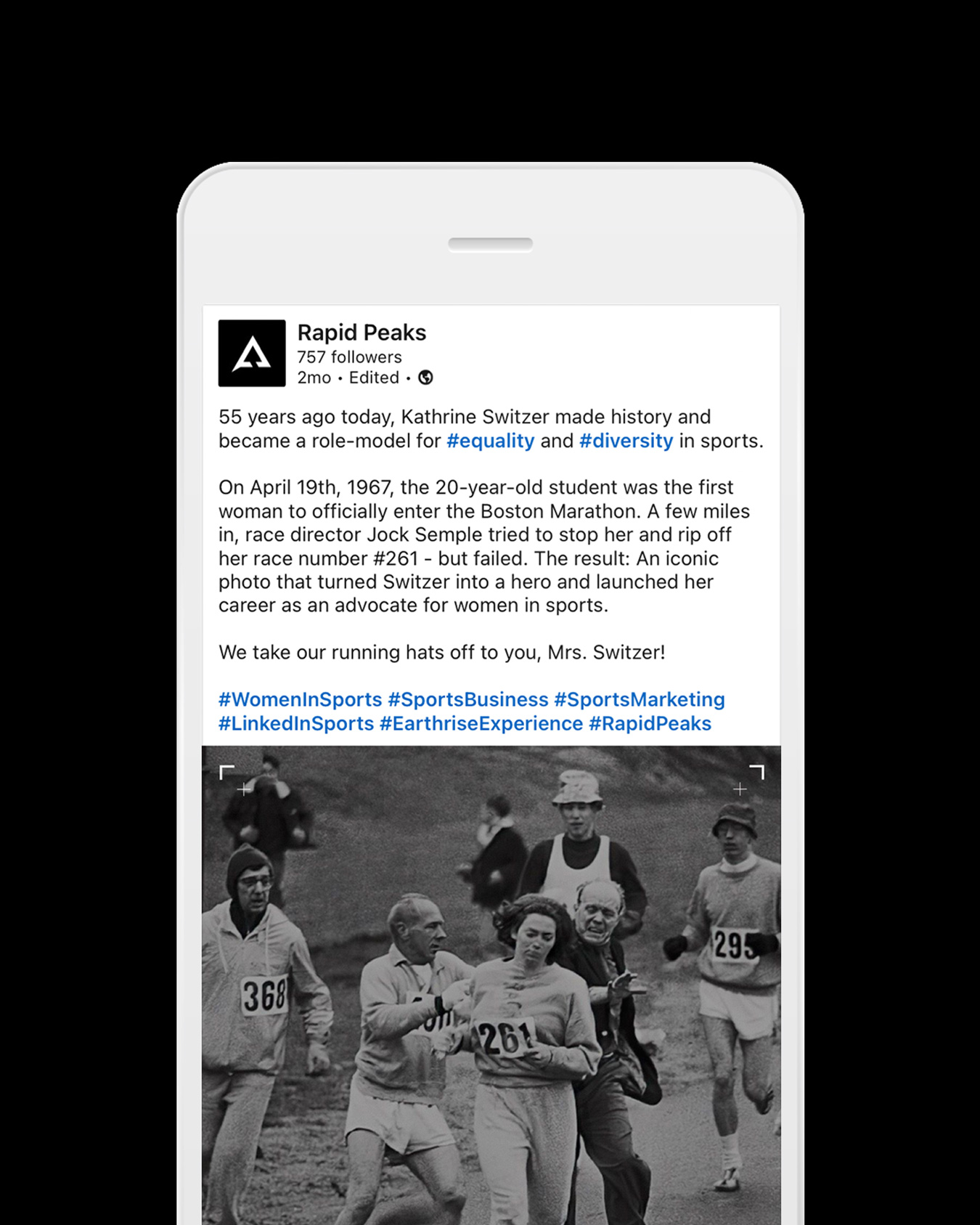 Rapid Peaks
757 followers
2mo • Edited •

55 years ago today, Kathrine Switzer made history and became a role-model for #equality and #diversity in sports.

On April 19th, 1967, the 20-year-old student was the first woman to officially enter the Boston Marathon. A few miles in, race director Jock Semple tried to stop her and rip off her race number #261 - but failed. The result: An iconic photo that turned Switzer into a hero and launched her career as an advocate for women in sports.

We take our running hats off to you, Mrs. Switzer!

#WomenInSports #SportsBusiness #SportsMarketing #LinkedInSports #EarthriseExperience #RapidPeaks

368

261

295